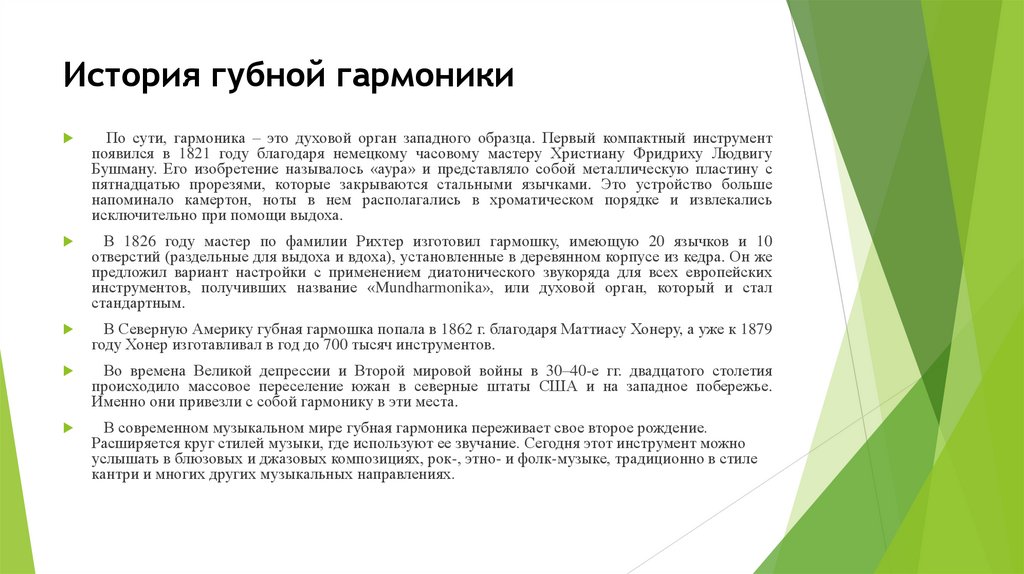 История губной гармоники

По сути, гармоника – это духовой орган западного образца. Первый компактный инструмент появился в 1821 году благодаря немецкому часовому мастеру Христиану Фридриху Людвигу Бушману. Его изобретение называлось «аура» и представляло собой металлическую пластину с пятнадцатью прорезями, которые закрываются стальными язычками. Это устройство больше напоминало камертон, ноты в нем располагались в хроматическом порядке и извлекались исключительно при помощи выдоха.

В 1826 году мастер по фамилии Рихтер изготовил гармошку, имеющую 20 язычков и 10 отверстий (раздельные для выдоха и вдоха), установленные в деревянном корпусе из кедра. Он же предложил вариант настройки с применением диатонического звукоряда для всех европейских инструментов, получивших название «Mundharmonika», или духовой орган, который и стал стандартным.

В Северную Америку губная гармошка попала в 1862 г. благодаря Маттиасу Хонеру, а уже к 1879 году Хонер изготавливал в год до 700 тысяч инструментов.

Во времена Великой депрессии и Второй мировой войны в 30–40-е гг. двадцатого столетия происходило массовое переселение южан в северные штаты США и на западное побережье. Именно они привезли с собой гармонику в эти места.

В современном музыкальном мире губная гармоника переживает свое второе рождение. Расширяется круг стилей музыки, где используют ее звучание. Сегодня этот инструмент можно услышать в блюзовых и джазовых композициях, рок-, этно- и фолк-музыке, традиционно в стиле кантри и многих других музыкальных направлениях.